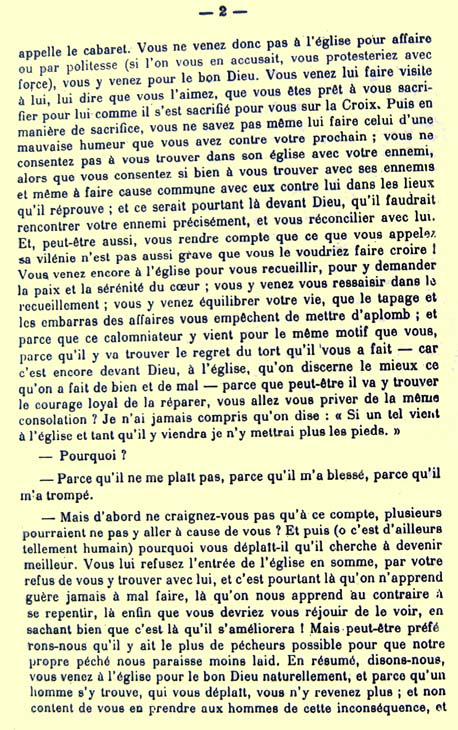 — 2 —

appelle le cabaret. Vous ne venez donc pas à l'église pour affaire ou par politesse (si l'on vous en accusait, vous protesteriez avec force), vous y venez pour le bon Dieu. Vous venez lui faire visite à lui, lui dire que vous l'aimez, que vous êtes prêt à vous sacrifier pour lui comme il s'est sacrifié pour vous sur la Croix. Puis en manière de sacrifice, vous ne savez pas même lui faire celui d'une mauvaise humeur que vous avez contre votre prochain ; vous ne consentez pas à vous trouver dans son église avec votre ennemi, alors que vous consentez si bien à vous trouver avec ses ennemis et même à faire cause commune avec eux contre lui dans les lieux qu'il réprouve ; et ce serait pourtant là devant Dieu, qu'il faudrait rencontrer votre ennemi précisément, et vous réconcilier avec lui. Et, peut-être aussi, vous rendre compte que ce que vous appelez sa vilénie n'est pas aussi grave que vous le voudriez faire croire ! Vous venez encore à l'église pour vous recueillir, pour y demander la paix et la sérénité du cœur ; vous y venez vous ressaisir dans le recueillement ; vous y venez équilibrer votre vie, que le tapage et les embarras des affaires vous empêchent de mettre d'aplomb ; et parce que ce calomniateur y vient pour le même motif que vous, parce qu'il y va trouver le regret du tort qu'il vous a fait — car c'est encore devant Dieu, à l'église, qu'on discerne le mieux ce qu'on a fait de bien et de mal — parce que peut-être il va y trouver le courage loyal de la réparer, vous allez vous priver de la même consolation ? Je n'ai jamais compris qu'on dise : « Si un tel vient à l'église et tant qu'il y viendra je n'y mettrai plus les pieds. »

— Pourquoi ?

— Parce qu'il ne me plaît pas, parce qu'il m'a blessé, parce qu'il m'a trompé.

— Mais d'abord ne craignez-vous pas qu'à ce compte, plusieurs pourraient ne pas y aller à cause de vous ? Et puis (o c'est d'ailleurs tellement humain) pourquoi vous déplaît-il qu'il cherche à devenir meilleur. Vous lui refusez l'entrée de l'église en somme, par votre refus de vous y trouver avec lui, et c'est pourtant là qu'on n'apprend guère jamais à mal faire, là qu'on nous apprend au contraire à se repentir, là enfin que vous devriez vous réjouir de le voir, en sachant bien que c'est là qu'il s'améliorera ! Mais peut-être préférons-nous qu'il y ait le plus de pécheurs possible pour que notre propre péché nous paraisse moins laid. En résumé, disons-nous, vous venez à l'église pour le bon Dieu naturellement, et parce qu'un homme s'y trouve, qui vous déplaît, vous n'y revenez plus ; et non content de vous en prendre aux hommes de cette inconséquence, et